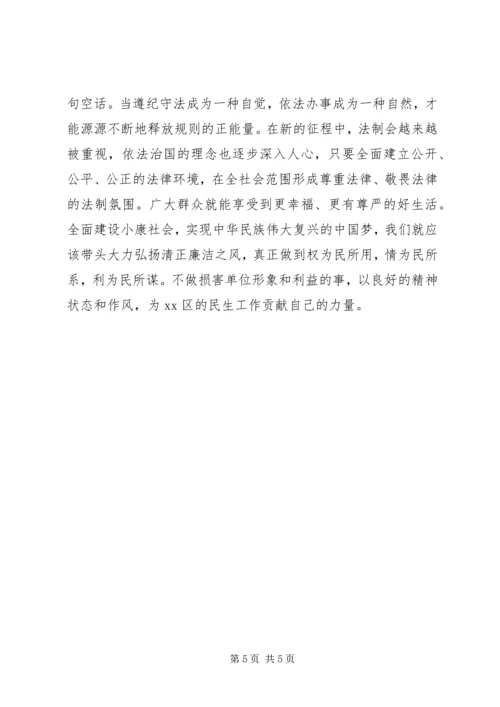 句空话。当遵纪守法成为一种自觉，依法办事成为一种自然，才能源源不断地释放规则的正能量。在新的征程中，法制会越来越被重视，依法治国的理念也逐步深入人心，只要全面建立公开、公平、公正的法律环境，在全社会范围形成尊重法律、敬畏法律的法制氛围。广大群众就能享受到更幸福、更有尊严的好生活。全面建设小康社会，实现中华民族伟大复兴的中国梦，我们就应该带头大力弘扬清正廉洁之风，真正做到权为民所用，情为民所系，利为民所谋。不做损害单位形象和利益的事，以良好的精神状态和作风，为 xx 区的民生工作贡献自己的力量。

第 5 页 共 5 页